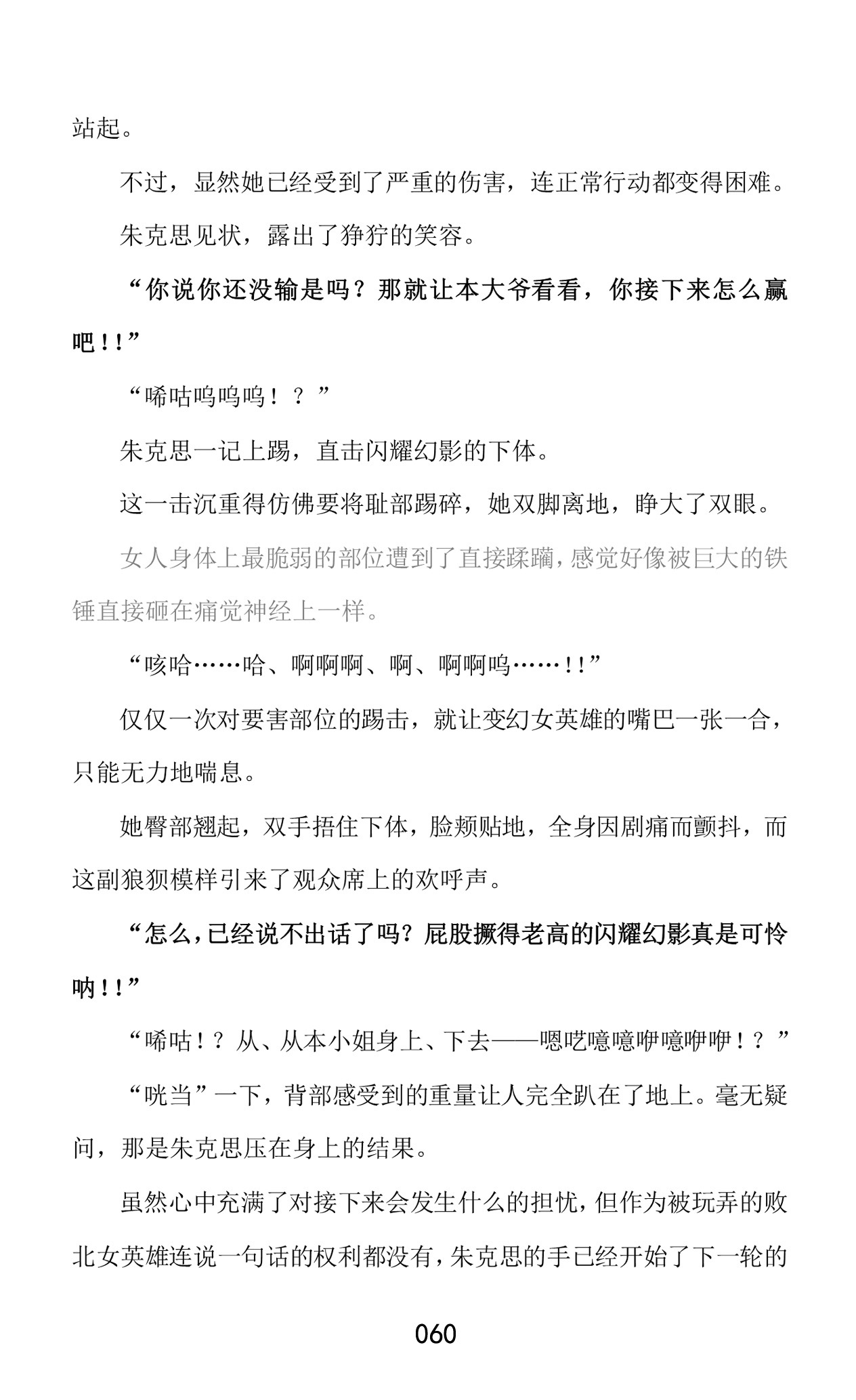 站起。

不过，显然她已经受到了严重的伤害，连正常行动都变得困难。

朱克思见状，露出了狰狞的笑容。

“你说你还没输是吗？那就让本大爷看看，你接下来怎么赢吧！！”

“唏咕呜呜呜！？”

朱克思一记上踢，直击闪耀幻影的下体。

这一击沉重得仿佛要将耻部踢碎，她双脚离地，睁大了双眼。

女人身体上最脆弱的部位遭到了直接蹂躏，感觉好像被巨大的铁锤直接砸在痛觉神经上一样。

“咳哈……哈、啊啊啊、啊、啊啊呜……！！”

仅仅一次对要害部位的踢击，就让变幻女英雄的嘴巴一张一合，只能无力地喘息。

她臀部翘起，双手捂住下体，脸颊贴地，全身因剧痛而颤抖，而这副狼狈模样引来了观众席上的欢呼声。

“怎么，已经说不出话了吗？屁股撅得老高的闪耀幻影真是可怜呐！！”

“唏咕！？从、从本小姐身上、下去——嗯呓噫噫咿噫咿咿！？”

“咣当”一下，背部感受到的重量让人完全趴在了地上。毫无疑问，那是朱克思压在身上的结果。

虽然心中充满了对接下来会发生什么的担忧，但作为被玩弄的败北女英雄连说一句话的权利都没有，朱克思的手已经开始了下一轮的

060